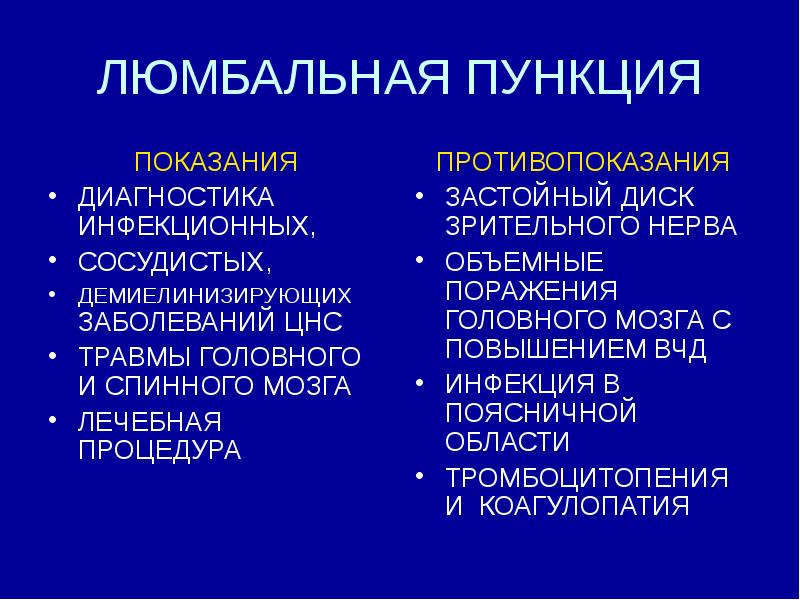 ЛЮМБАЛЬНАЯ ПУНКЦИЯ

ПОКАЗАНИЯ

• ДИАГНОСТИКА ИНФЕКЦИОННЫХ,
• СОСУДИСТЫХ,
• ДЕМИЕЛИНИЗИРУЮЩИХ ЗАБОЛЕВАНИЙ ЦНС
• ТРАВМЫ ГОЛОВНОГО И СПИННОГО МОЗГА
• ЛЕЧЕБНАЯ ПРОЦЕДУРА

ПРОТИВОПОКАЗАНИЯ

• ЗАСТОЙНЫЙ ДИСК ЗРИТЕЛЬНОГО НЕРВА
• ОБЪЕМНЫЕ ПОРАЖЕНИЯ ГОЛОВНОГО МОЗГА С ПОВЫШЕНИЕМ ВЧД
• ИНФЕКЦИЯ В ПОЯСНИЧНОЙ ОБЛАСТИ
• ТРОМБОЦИТОПЕНИЯ И КОАГУЛОПАТИЯ